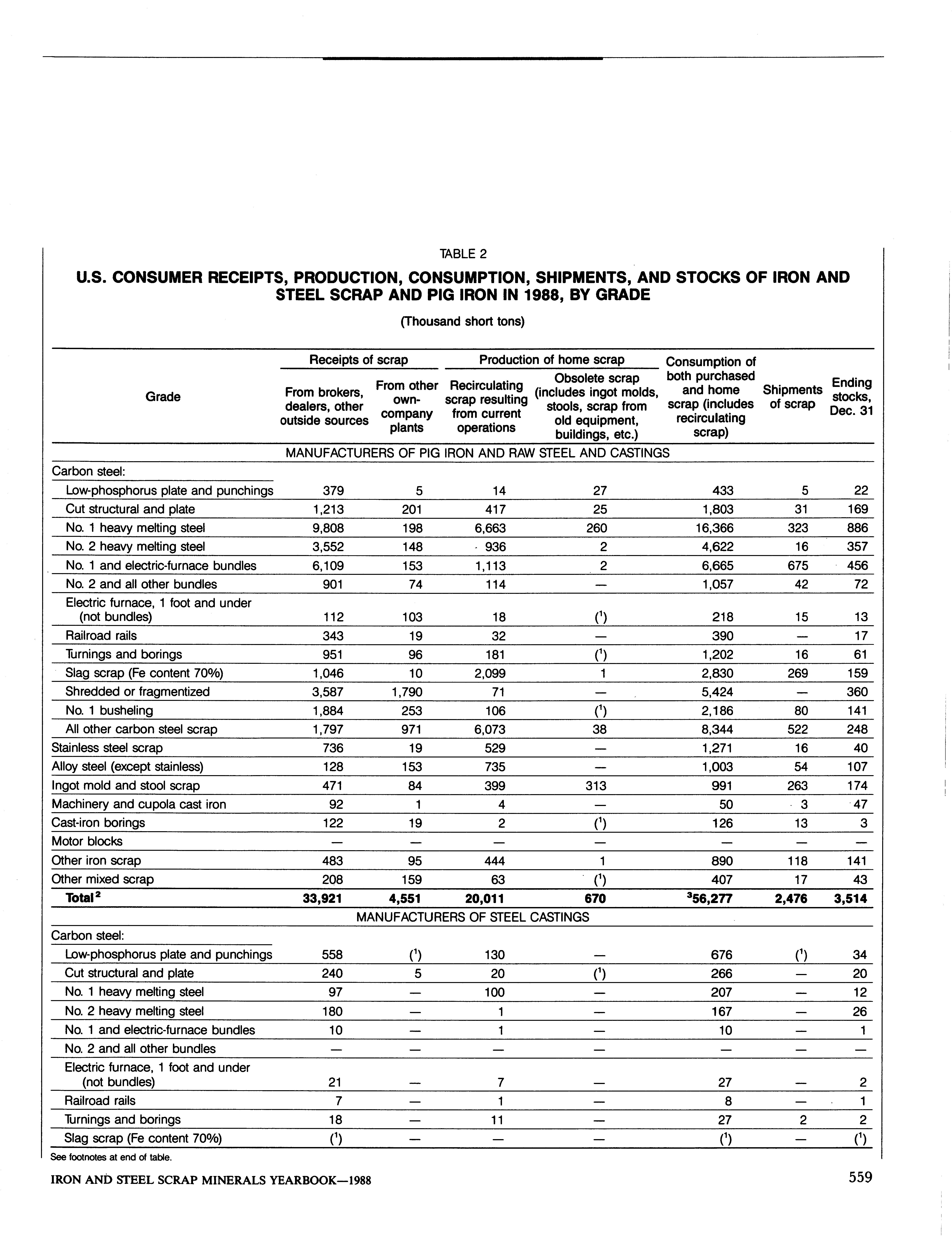 TABLE 2

U.S. CONSUMER RECEIPTS, PRODUCTION, CONSUMPTION, SHIPMENTS, AND STOCKS OF IRON AND STEEL SCRAP AND PIG IRON IN 1988, BY GRADE

(Thousand short tons)

| Grade | Receipts of scrap: From brokers, dealers, other outside sources | Receipts of scrap: From other own-company plants | Production of home scrap: Recirculating scrap resulting from current operations | Production of home scrap: Obsolete scrap (includes ingot molds, stools, scrap from old equipment, buildings, etc.) | Consumption of both purchased and home scrap (includes recirculating scrap) | Shipments of scrap | Ending stocks, Dec. 31 |
|---|---|---|---|---|---|---|---|
| MANUFACTURERS OF PIG IRON AND RAW STEEL AND CASTINGS | | | | | | | |
| Carbon steel: | | | | | | | |
| Low-phosphorus plate and punchings | 379 | 5 | 14 | 27 | 433 | 5 | 22 |
| Cut structural and plate | 1,213 | 201 | 417 | 25 | 1,803 | 31 | 169 |
| No. 1 heavy melting steel | 9,808 | 198 | 6,663 | 260 | 16,366 | 323 | 886 |
| No. 2 heavy melting steel | 3,552 | 148 | 936 | 2 | 4,622 | 16 | 357 |
| No. 1 and electric-furnace bundles | 6,109 | 153 | 1,113 | 2 | 6,665 | 675 | 456 |
| No. 2 and all other bundles | 901 | 74 | 114 | — | 1,057 | 42 | 72 |
| Electric furnace, 1 foot and under (not bundles) | 112 | 103 | 18 | ($^1$) | 218 | 15 | 13 |
| Railroad rails | 343 | 19 | 32 | — | 390 | — | 17 |
| Turnings and borings | 951 | 96 | 181 | ($^1$) | 1,202 | 16 | 61 |
| Slag scrap (Fe content 70%) | 1,046 | 10 | 2,099 | 1 | 2,830 | 269 | 159 |
| Shredded or fragmentized | 3,587 | 1,790 | 71 | — | 5,424 | — | 360 |
| No. 1 busheling | 1,884 | 253 | 106 | ($^1$) | 2,186 | 80 | 141 |
| All other carbon steel scrap | 1,797 | 971 | 6,073 | 38 | 8,344 | 522 | 248 |
| Stainless steel scrap | 736 | 19 | 529 | — | 1,271 | 16 | 40 |
| Alloy steel (except stainless) | 128 | 153 | 735 | — | 1,003 | 54 | 107 |
| Ingot mold and stool scrap | 471 | 84 | 399 | 313 | 991 | 263 | 174 |
| Machinery and cupola cast iron | 92 | 1 | 4 | — | 50 | 3 | 47 |
| Cast-iron borings | 122 | 19 | 2 | ($^1$) | 126 | 13 | 3 |
| Motor blocks | — | — | — | — | — | — | — |
| Other iron scrap | 483 | 95 | 444 | 1 | 890 | 118 | 141 |
| Other mixed scrap | 208 | 159 | 63 | ($^1$) | 407 | 17 | 43 |
| Total$^2$ | 33,921 | 4,551 | 20,011 | 670 | $^3$56,277 | 2,476 | 3,514 |
| MANUFACTURERS OF STEEL CASTINGS | | | | | | | |
| Carbon steel: | | | | | | | |
| Low-phosphorus plate and punchings | 558 | ($^1$) | 130 | — | 676 | ($^1$) | 34 |
| Cut structural and plate | 240 | 5 | 20 | ($^1$) | 266 | — | 20 |
| No. 1 heavy melting steel | 97 | — | 100 | — | 207 | — | 12 |
| No. 2 heavy melting steel | 180 | — | 1 | — | 167 | — | 26 |
| No. 1 and electric-furnace bundles | 10 | — | 1 | — | 10 | — | 1 |
| No. 2 and all other bundles | — | — | — | — | — | — | — |
| Electric furnace, 1 foot and under (not bundles) | 21 | — | 7 | — | 27 | — | 2 |
| Railroad rails | 7 | — | 1 | — | 8 | — | 1 |
| Turnings and borings | 18 | — | 11 | — | 27 | 2 | 2 |
| Slag scrap (Fe content 70%) | ($^1$) | — | — | — | ($^1$) | — | ($^1$) |

See footnotes at end of table.

IRON AND STEEL SCRAP MINERALS YEARBOOK—1988 559